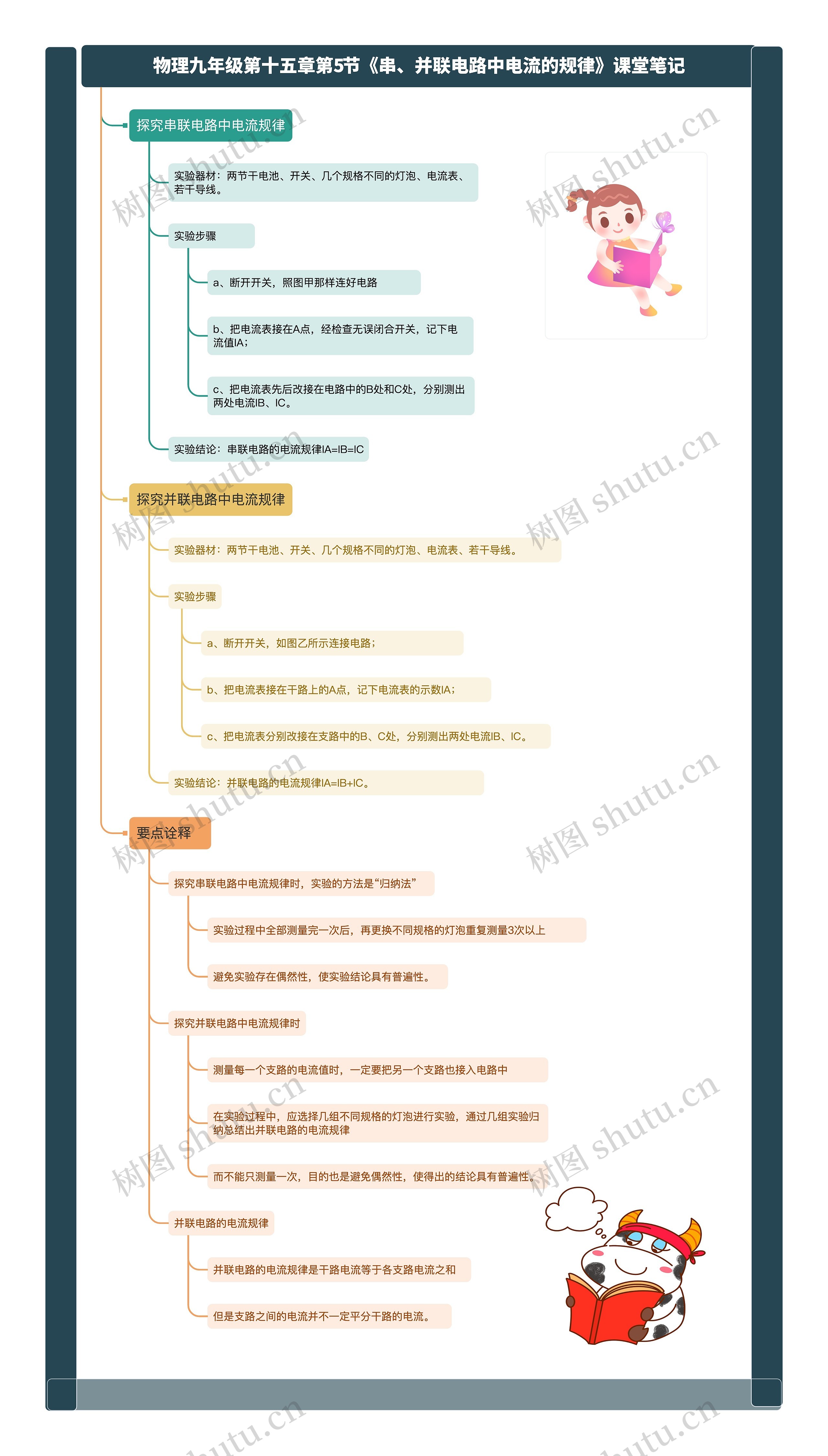 物理九年级第十五章第5节《串、并联电路中电流的规律》课堂笔记

探究串联电路中电流规律

实验器材：两节干电池、开关、几个规格不同的灯泡、电流表、若干导线。

实验步骤

a、断开开关，照图甲那样连好电路

b、把电流表接在A点，经检查无误闭合开关，记下电流值IA；

c、把电流表先后改接在电路中的B处和C处，分别测出两处电流IB、IC。

实验结论：串联电路的电流规律IA=IB=IC

探究并联电路中电流规律

实验器材：两节干电池、开关、几个规格不同的灯泡、电流表、若干导线。

实验步骤

a、断开开关，如图乙所示连接电路；

b、把电流表接在干路上的A点，记下电流表的示数IA；

c、把电流表分别改接在支路中的B、C处，分别测出两处电流IB、IC。

实验结论：并联电路的电流规律IA=IB+IC。

要点诠释

探究串联电路中电流规律时，实验的方法是“归纳法”

实验过程中全部测量完一次后，再更换不同规格的灯泡重复测量3次以上

避免实验存在偶然性，使实验结论具有普遍性。

探究并联电路中电流规律时

测量每一个支路的电流值时，一定要把另一个支路也接入电路中

在实验过程中，应选择几组不同规格的灯泡进行实验，通过几组实验归纳总结出并联电路的电流规律

而不能只测量一次，目的也是避免偶然性，使得出的结论具有普遍性。

并联电路的电流规律

并联电路的电流规律是干路电流等于各支路电流之和

但是支路之间的电流并不一定平分干路的电流。

树图 shutu.cn